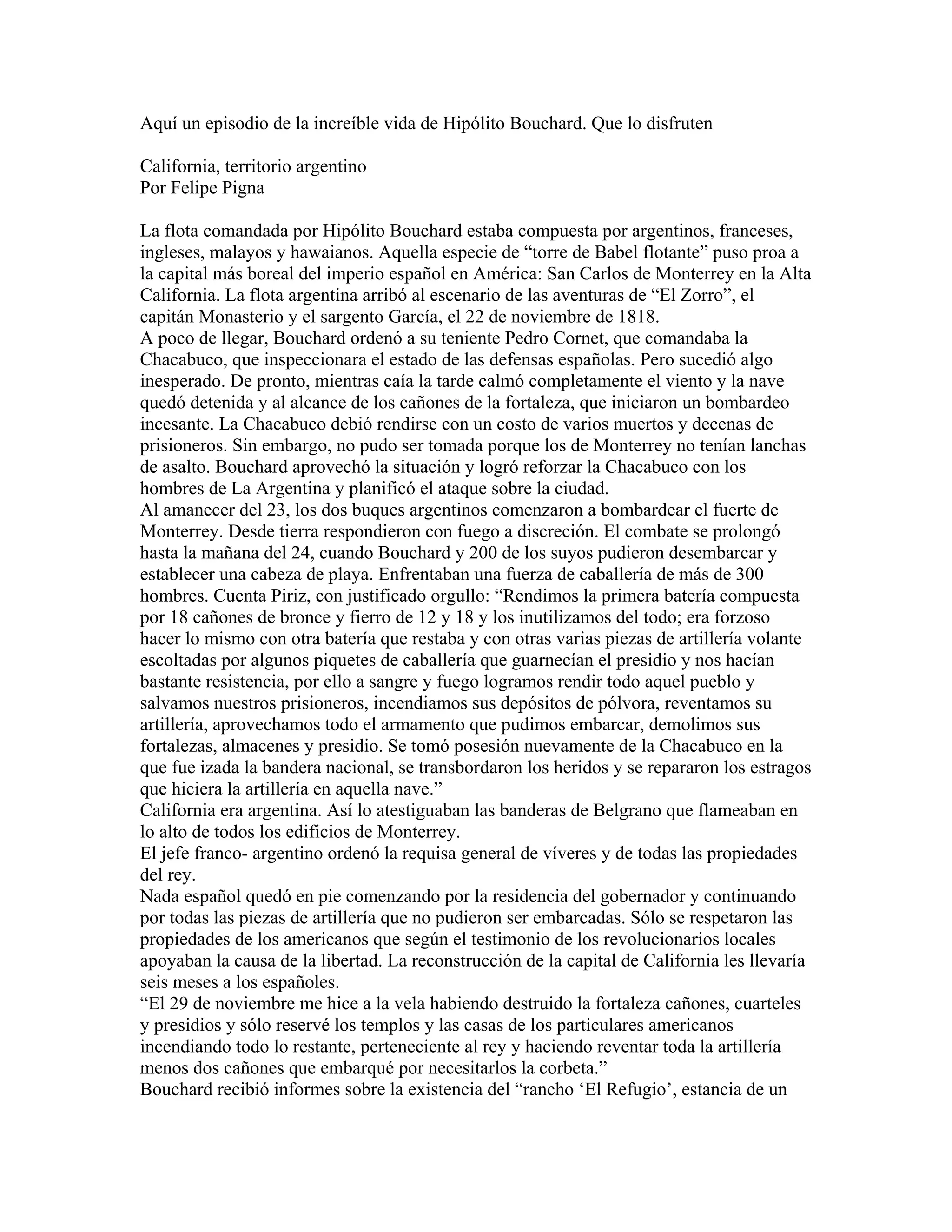 Aquí un episodio de la increíble vida de Hipólito Bouchard. Que lo disfruten

California, territorio argentino
Por Felipe Pigna

La flota comandada por Hipólito Bouchard estaba compuesta por argentinos, franceses, ingleses, malayos y hawaianos. Aquella especie de “torre de Babel flotante” puso proa a la capital más boreal del imperio español en América: San Carlos de Monterrey en la Alta California. La flota argentina arribó al escenario de las aventuras de “El Zorro”, el capitán Monasterio y el sargento García, el 22 de noviembre de 1818.
A poco de llegar, Bouchard ordenó a su teniente Pedro Cornet, que comandaba la Chacabuco, que inspeccionara el estado de las defensas españolas. Pero sucedió algo inesperado. De pronto, mientras caía la tarde calmó completamente el viento y la nave quedó detenida y al alcance de los cañones de la fortaleza, que iniciaron un bombardeo incesante. La Chacabuco debió rendirse con un costo de varios muertos y decenas de prisioneros. Sin embargo, no pudo ser tomada porque los de Monterrey no tenían lanchas de asalto. Bouchard aprovechó la situación y logró reforzar la Chacabuco con los hombres de La Argentina y planificó el ataque sobre la ciudad.
Al amanecer del 23, los dos buques argentinos comenzaron a bombardear el fuerte de Monterrey. Desde tierra respondieron con fuego a discreción. El combate se prolongó hasta la mañana del 24, cuando Bouchard y 200 de los suyos pudieron desembarcar y establecer una cabeza de playa. Enfrentaban una fuerza de caballería de más de 300 hombres. Cuenta Piriz, con justificado orgullo: “Rendimos la primera batería compuesta por 18 cañones de bronce y fierro de 12 y 18 y los inutilizamos del todo; era forzoso hacer lo mismo con otra batería que restaba y con otras varias piezas de artillería volante escoltadas por algunos piquetes de caballería que guarnecían el presidio y nos hacían bastante resistencia, por ello a sangre y fuego logramos rendir todo aquel pueblo y salvamos nuestros prisioneros, incendiamos sus depósitos de pólvora, reventamos su artillería, aprovechamos todo el armamento que pudimos embarcar, demolimos sus fortalezas, almacenes y presidio. Se tomó posesión nuevamente de la Chacabuco en la que fue izada la bandera nacional, se transbordaron los heridos y se repararon los estragos que hiciera la artillería en aquella nave.”
California era argentina. Así lo atestiguaban las banderas de Belgrano que flameaban en lo alto de todos los edificios de Monterrey.
El jefe franco- argentino ordenó la requisa general de víveres y de todas las propiedades del rey.
Nada español quedó en pie comenzando por la residencia del gobernador y continuando por todas las piezas de artillería que no pudieron ser embarcadas. Sólo se respetaron las propiedades de los americanos que según el testimonio de los revolucionarios locales apoyaban la causa de la libertad. La reconstrucción de la capital de California les llevaría seis meses a los españoles.
“El 29 de noviembre me hice a la vela habiendo destruido la fortaleza cañones, cuarteles y presidios y sólo reservé los templos y las casas de los particulares americanos incendiando todo lo restante, perteneciente al rey y haciendo reventar toda la artillería menos dos cañones que embarqué por necesitarlos la corbeta.”
Bouchard recibió informes sobre la existencia del “rancho ‘El Refugio’, estancia de un